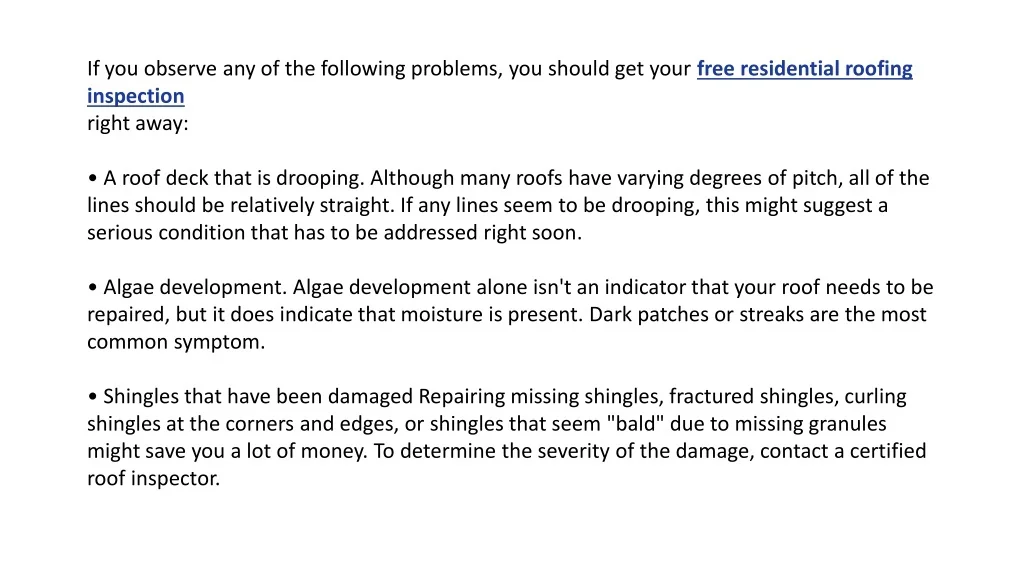 If you observe any of the following problems, you should get your free residential roofing inspection
right away:

• A roof deck that is drooping. Although many roofs have varying degrees of pitch, all of the lines should be relatively straight. If any lines seem to be drooping, this might suggest a serious condition that has to be addressed right soon.

• Algae development. Algae development alone isn't an indicator that your roof needs to be repaired, but it does indicate that moisture is present. Dark patches or streaks are the most common symptom.

• Shingles that have been damaged Repairing missing shingles, fractured shingles, curling shingles at the corners and edges, or shingles that seem "bald" due to missing granules might save you a lot of money. To determine the severity of the damage, contact a certified roof inspector.